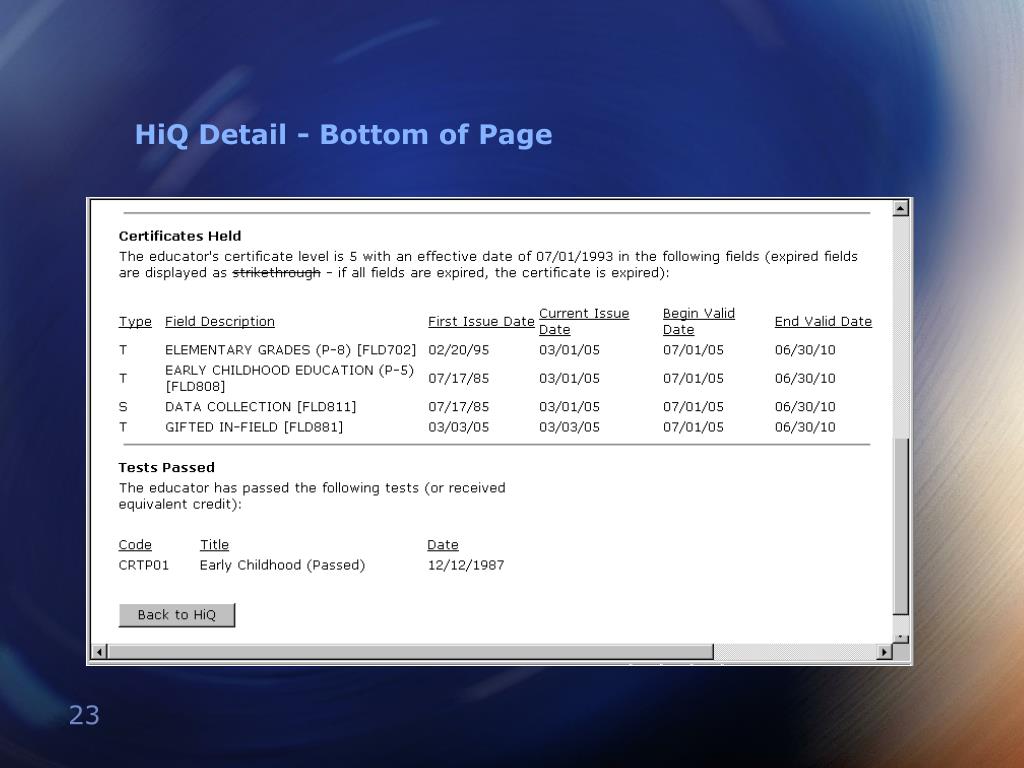 HiQ Detail - Bottom of Page

Certificates Held

The educator's certificate level is 5 with an effective date of 07/01/1993 in the following fields (expired fields are displayed as strikethrough - if all fields are expired, the certificate is expired):

| Type | Field Description | First Issue Date | Current Issue Date | Begin Valid Date | End Valid Date |
|---|---|---|---|---|---|
| T | ELEMENTARY GRADES (P-8) [FLD702] | 02/20/95 | 03/01/05 | 07/01/05 | 06/30/10 |
| T | EARLY CHILDHOOD EDUCATION (P-5) [FLD808] | 07/17/85 | 03/01/05 | 07/01/05 | 06/30/10 |
| S | DATA COLLECTION [FLD811] | 07/17/85 | 03/01/05 | 07/01/05 | 06/30/10 |
| T | GIFTED IN-FIELD [FLD881] | 03/03/05 | 03/03/05 | 07/01/05 | 06/30/10 |

Tests Passed

The educator has passed the following tests (or received equivalent credit):

| Code | Title | Date |
|---|---|---|
| CRTP01 | Early Childhood (Passed) | 12/12/1987 |

Back to HiQ

23